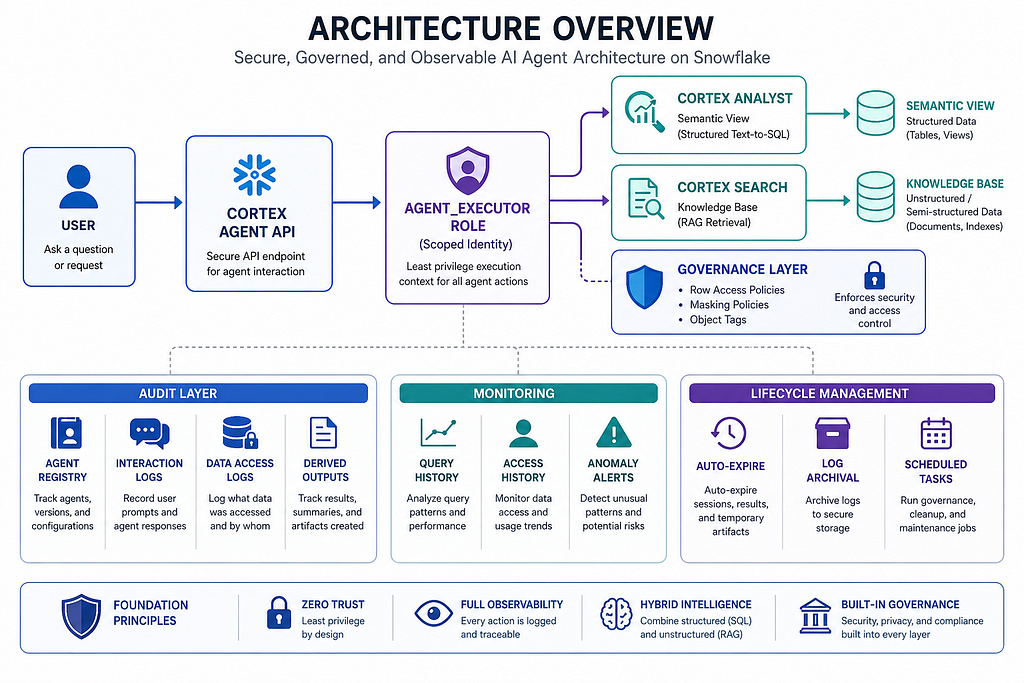 ARCHITECTURE OVERVIEW
Secure, Governed, and Observable AI Agent Architecture on Snowflake

USER
Ask a question or request

CORTEX AGENT API
Secure API endpoint for agent interaction

AGENT_EXECUTOR ROLE
(Scoped Identity)
Least privilege execution context for all agent actions

CORTEX ANALYST
Semantic View
(Structured Text-to-SQL)

SEMANTIC VIEW
Structured Data
(Tables, Views)

CORTEX SEARCH
Knowledge Base
(RAG Retrieval)

KNOWLEDGE BASE
Unstructured / Semi-structured Data
(Documents, Indexes)

GOVERNANCE LAYER
• Row Access Policies
• Masking Policies
• Object Tags
Enforces security and access control

AUDIT LAYER

AGENT REGISTRY
Track agents, versions, and configurations

INTERACTION LOGS
Record user prompts and agent responses

DATA ACCESS LOGS
Log what data was accessed and by whom

DERIVED OUTPUTS
Track results, summaries, and artifacts created

MONITORING

QUERY HISTORY
Analyze query patterns and performance

ACCESS HISTORY
Monitor data access and usage trends

ANOMALY ALERTS
Detect unusual patterns and potential risks

LIFECYCLE MANAGEMENT

AUTO-EXPIRE
Auto-expire sessions, results, and temporary artifacts

LOG ARCHIVAL
Archive logs to secure storage

SCHEDULED TASKS
Run governance, cleanup, and maintenance jobs

FOUNDATION PRINCIPLES

ZERO TRUST
Least privilege by design

FULL OBSERVABILITY
Every action is logged and traceable

HYBRID INTELLIGENCE
Combine structured (SQL) and unstructured (RAG)

BUILT-IN GOVERNANCE
Security, privacy, and compliance built into every layer